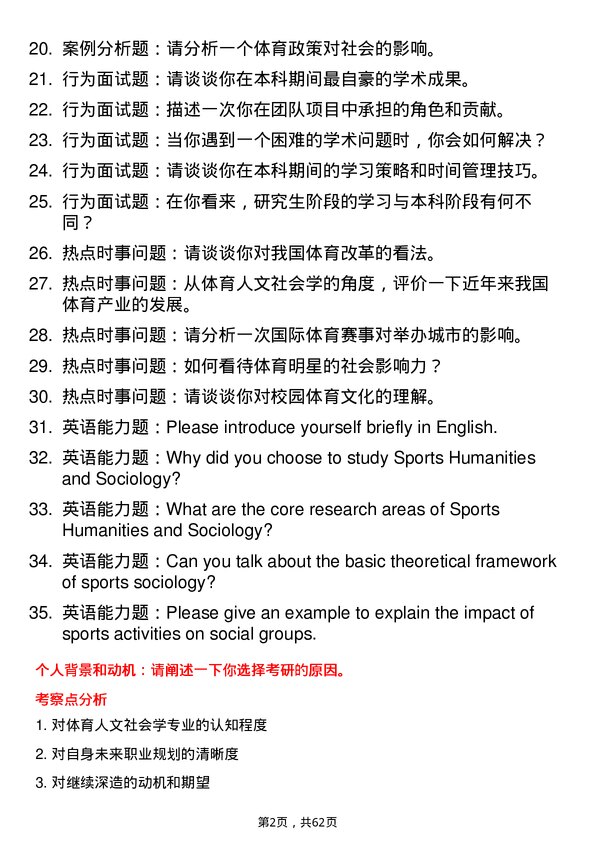 20. 案例分析题：请分析一个体育政策对社会的影响。

21. 行为面试题：请谈谈你在本科期间最自豪的学术成果。

22. 行为面试题：描述一次你在团队项目中承担的角色和贡献。

23. 行为面试题：当你遇到一个困难的学术问题时，你会如何解决？

24. 行为面试题：请谈谈你在本科期间的学习策略和时间管理技巧。

25. 行为面试题：在你看来，研究生阶段的学习与本科阶段有何不同？

26. 热点时事问题：请谈谈你对我国体育改革的看法。

27. 热点时事问题：从体育人文社会学的角度，评价一下近年来我国体育产业的发展。

28. 热点时事问题：请分析一次国际体育赛事对举办城市的影响。

29. 热点时事问题：如何看待体育明星的社会影响力？

30. 热点时事问题：请谈谈你对校园体育文化的理解。

31. 英语能力题：Please introduce yourself briefly in English.

32. 英语能力题：Why did you choose to study Sports Humanities and Sociology?

33. 英语能力题：What are the core research areas of Sports Humanities and Sociology?

34. 英语能力题：Can you talk about the basic theoretical framework of sports sociology?

35. 英语能力题：Please give an example to explain the impact of sports activities on social groups.

个人背景和动机：请阐述一下你选择考研的原因。

考察点分析

1. 对体育人文社会学专业的认知程度

2. 对自身未来职业规划的清晰度

3. 对继续深造的动机和期望

第2页，共62页